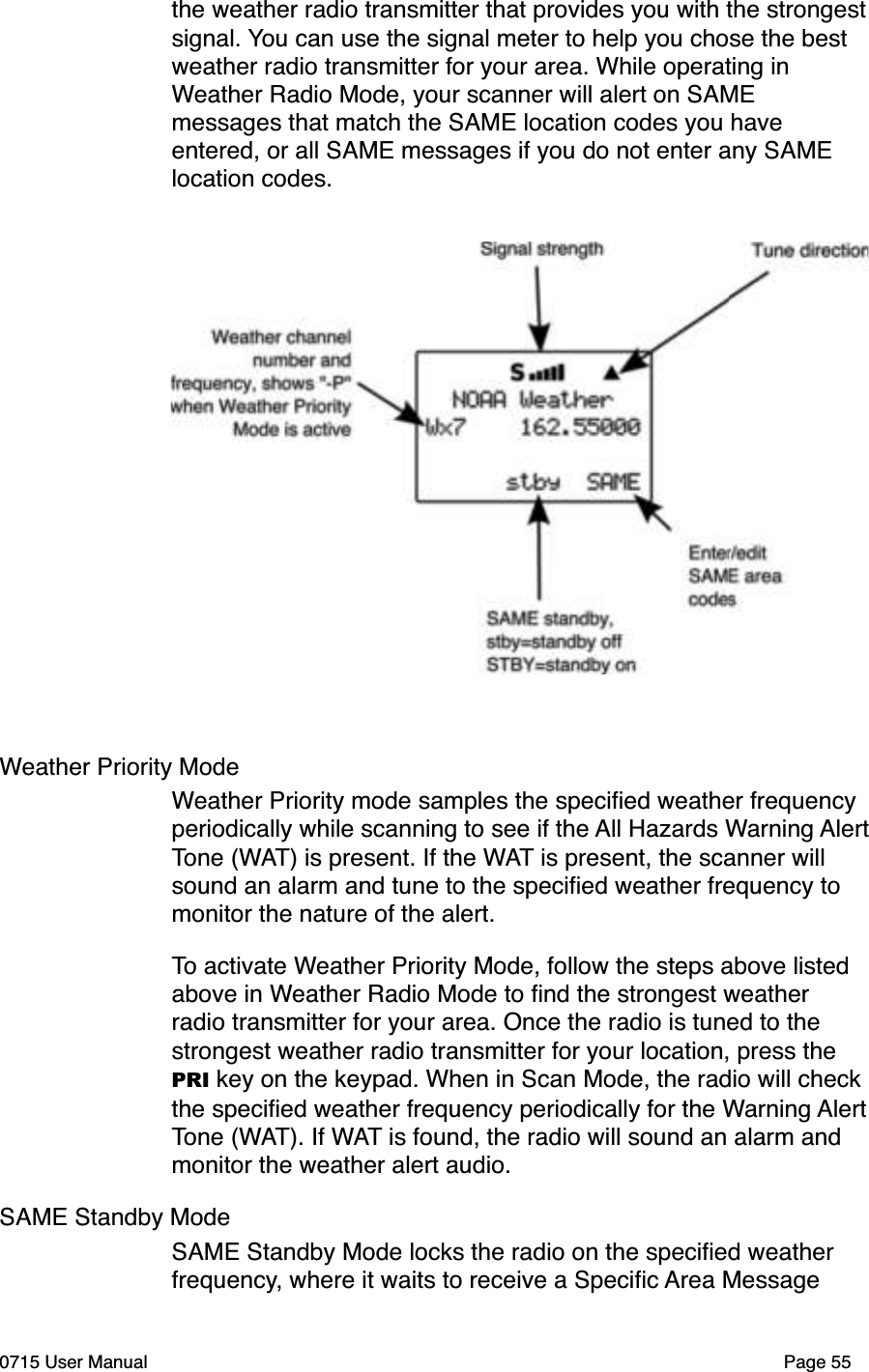 the weather radio transmitter that provides you with the strongest signal. You can use the signal meter to help you chose the best weather radio transmitter for your area. While operating in Weather Radio Mode, your scanner will alert on SAME messages that match the SAME location codes you have entered, or all SAME messages if you do not enter any SAME location codes.

Signal strength
Tune direction
Weather channel number and frequency, shows "-P" when Weather Priority Mode is active
S
NOAA Weather
Wx7 162.55000
stby SAME
Enter/edit SAME area codes
SAME standby, stby=standby off STBY=standby on

Weather Priority Mode

Weather Priority mode samples the specified weather frequency periodically while scanning to see if the All Hazards Warning Alert Tone (WAT) is present. If the WAT is present, the scanner will sound an alarm and tune to the specified weather frequency to monitor the nature of the alert.

To activate Weather Priority Mode, follow the steps above listed above in Weather Radio Mode to find the strongest weather radio transmitter for your area. Once the radio is tuned to the strongest weather radio transmitter for your location, press the PRI key on the keypad. When in Scan Mode, the radio will check the specified weather frequency periodically for the Warning Alert Tone (WAT). If WAT is found, the radio will sound an alarm and monitor the weather alert audio.

SAME Standby Mode

SAME Standby Mode locks the radio on the specified weather frequency, where it waits to receive a Specific Area Message

0715 User Manual
Page 55